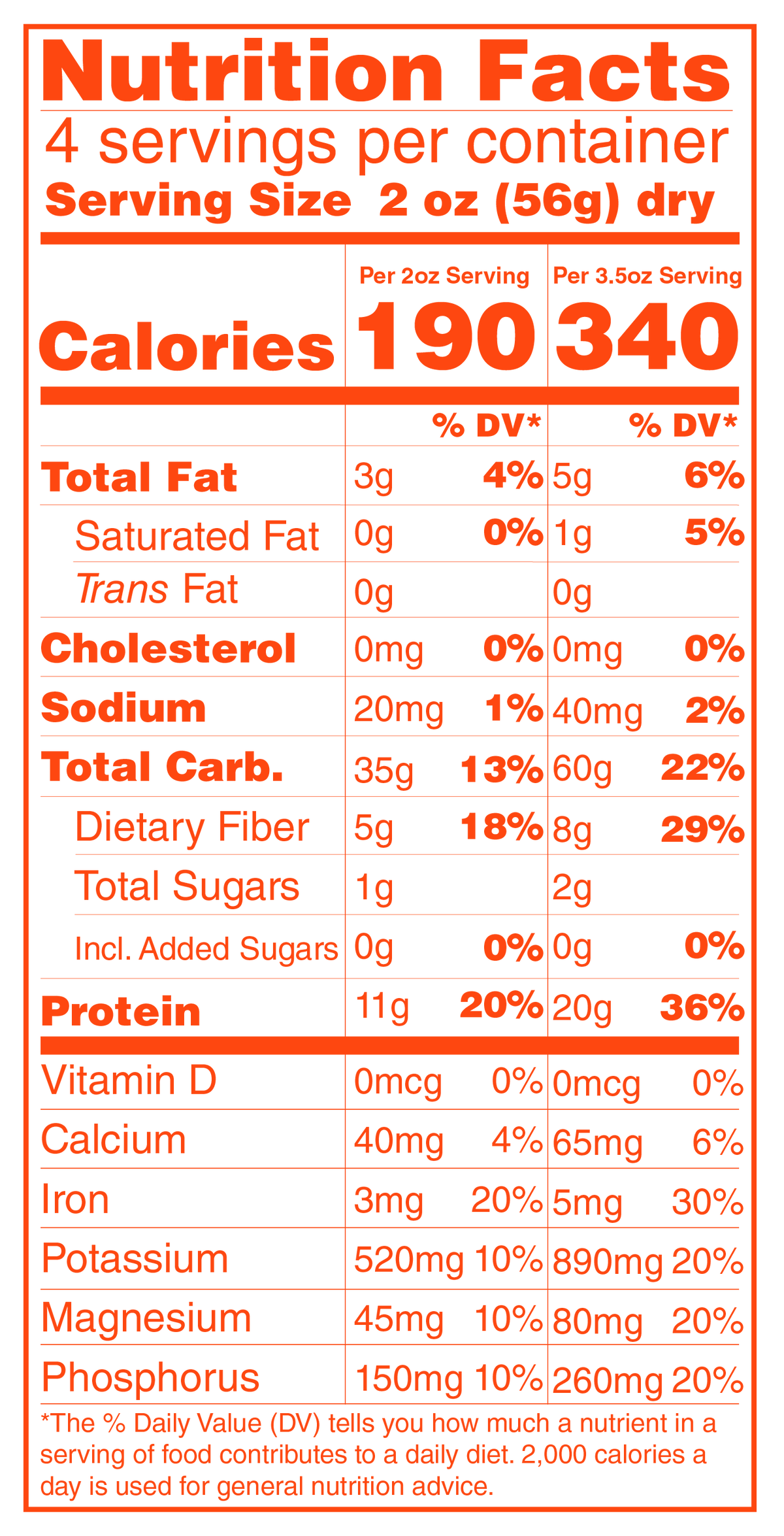 Nutrition Facts
4 servings per container
Serving Size 2 oz (56g) dry

|  | Per 2oz Serving |  | Per 3.5oz Serving |  |
|---|---|---|---|---|
| Calories | 190 |  | 340 |  |
|  |  | % DV* |  | % DV* |
| Total Fat | 3g | 4% | 5g | 6% |
| Saturated Fat | 0g | 0% | 1g | 5% |
| Trans Fat | 0g |  | 0g |  |
| Cholesterol | 0mg | 0% | 0mg | 0% |
| Sodium | 20mg | 1% | 40mg | 2% |
| Total Carb. | 35g | 13% | 60g | 22% |
| Dietary Fiber | 5g | 18% | 8g | 29% |
| Total Sugars | 1g |  | 2g |  |
| Incl. Added Sugars | 0g | 0% | 0g | 0% |
| Protein | 11g | 20% | 20g | 36% |
| Vitamin D | 0mcg | 0% | 0mcg | 0% |
| Calcium | 40mg | 4% | 65mg | 6% |
| Iron | 3mg | 20% | 5mg | 30% |
| Potassium | 520mg | 10% | 890mg | 20% |
| Magnesium | 45mg | 10% | 80mg | 20% |
| Phosphorus | 150mg | 10% | 260mg | 20% |

*The % Daily Value (DV) tells you how much a nutrient in a serving of food contributes to a daily diet. 2,000 calories a day is used for general nutrition advice.